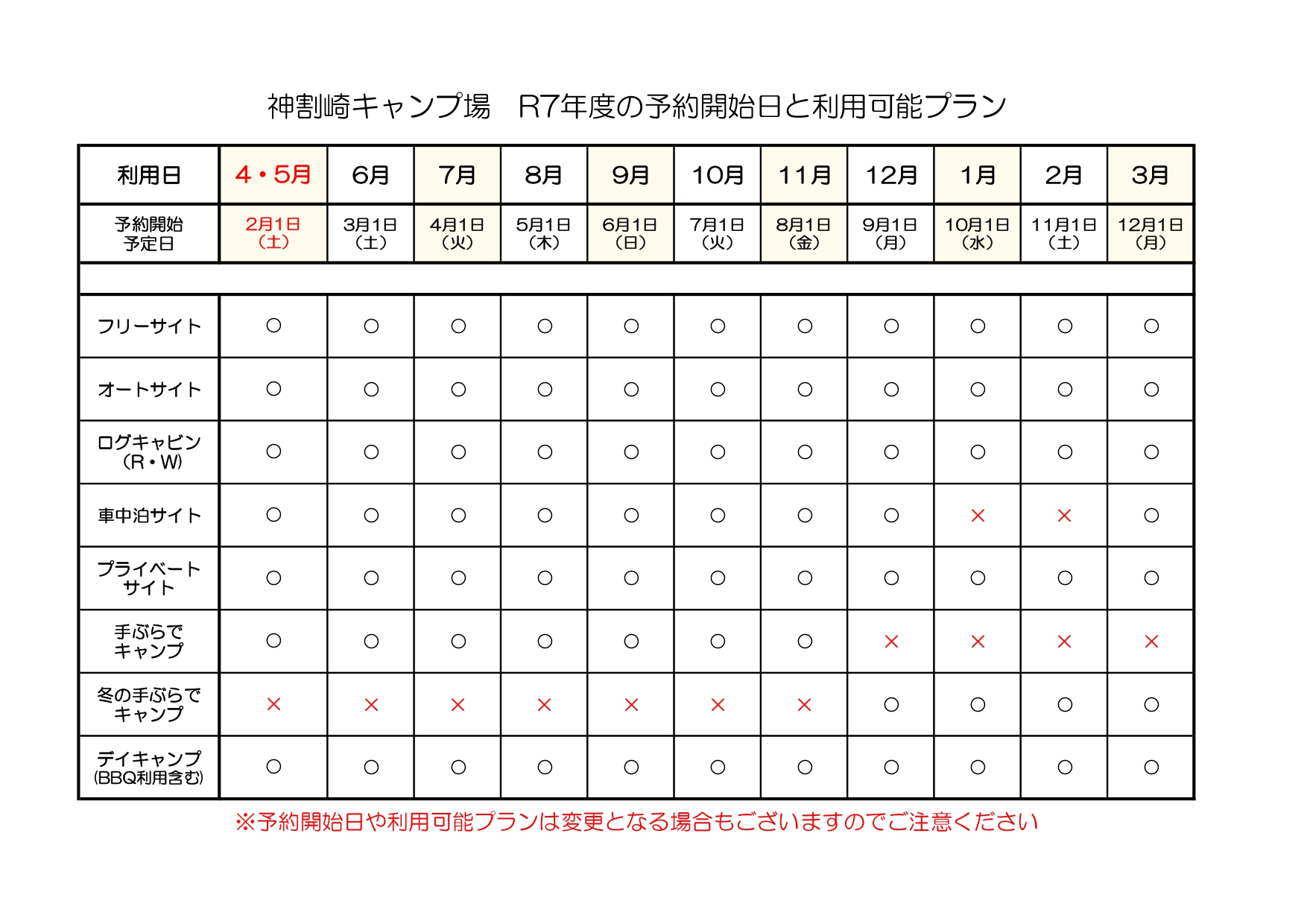 神割崎キャンプ場　R7年度の予約開始日と利用可能プラン

| 利用日 | 4・5月 | 6月 | 7月 | 8月 | 9月 | 10月 | 11月 | 12月 | 1月 | 2月 | 3月 |
|---|---|---|---|---|---|---|---|---|---|---|---|
| 予約開始予定日 | 2月1日（土） | 3月1日（土） | 4月1日（火） | 5月1日（木） | 6月1日（日） | 7月1日（火） | 8月1日（金） | 9月1日（月） | 10月1日（水） | 11月1日（土） | 12月1日（月） |
| | | | | | | | | | | | |
| フリーサイト | ○ | ○ | ○ | ○ | ○ | ○ | ○ | ○ | ○ | ○ | ○ |
| オートサイト | ○ | ○ | ○ | ○ | ○ | ○ | ○ | ○ | ○ | ○ | ○ |
| ログキャビン（R・W） | ○ | ○ | ○ | ○ | ○ | ○ | ○ | ○ | ○ | ○ | ○ |
| 車中泊サイト | ○ | ○ | ○ | ○ | ○ | ○ | ○ | ○ | × | × | ○ |
| プライベートサイト | ○ | ○ | ○ | ○ | ○ | ○ | ○ | ○ | ○ | ○ | ○ |
| 手ぶらでキャンプ | ○ | ○ | ○ | ○ | ○ | ○ | ○ | × | × | × | × |
| 冬の手ぶらでキャンプ | × | × | × | × | × | × | × | ○ | ○ | ○ | ○ |
| デイキャンプ(BBQ利用含む) | ○ | ○ | ○ | ○ | ○ | ○ | ○ | ○ | ○ | ○ | ○ |

※予約開始日や利用可能プランは変更となる場合もございますのでご注意ください